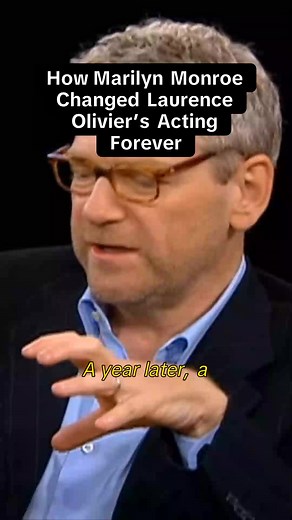 How Marilyn Monroe Changed Laurence Olivier's Acting Forever

A year later, a